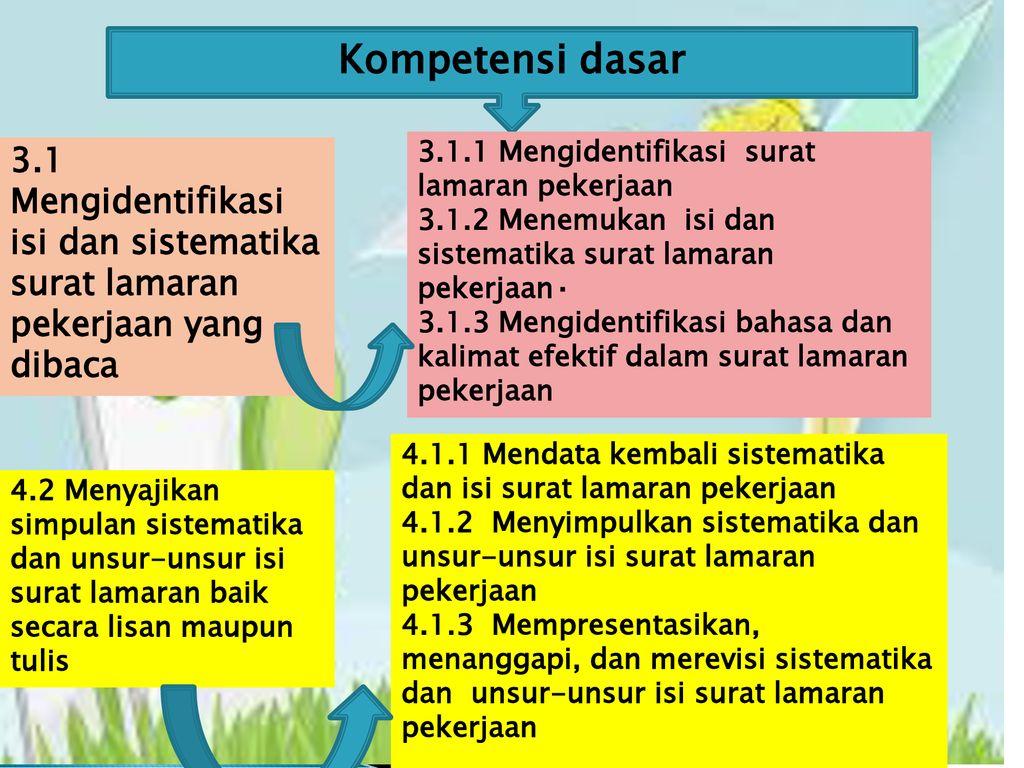 Kompetensi dasar

3.1 Mengidentifikasi isi dan sistematika surat lamaran pekerjaan yang dibaca

3.1.1 Mengidentifikasi surat lamaran pekerjaan
3.1.2 Menemukan isi dan sistematika surat lamaran pekerjaan.
3.1.3 Mengidentifikasi bahasa dan kalimat efektif dalam surat lamaran pekerjaan

4.2 Menyajikan simpulan sistematika dan unsur-unsur isi surat lamaran baik secara lisan maupun tulis

4.1.1 Mendata kembali sistematika dan isi surat lamaran pekerjaan
4.1.2 Menyimpulkan sistematika dan unsur-unsur isi surat lamaran pekerjaan
4.1.3 Mempresentasikan, menanggapi, dan merevisi sistematika dan unsur-unsur isi surat lamaran pekerjaan